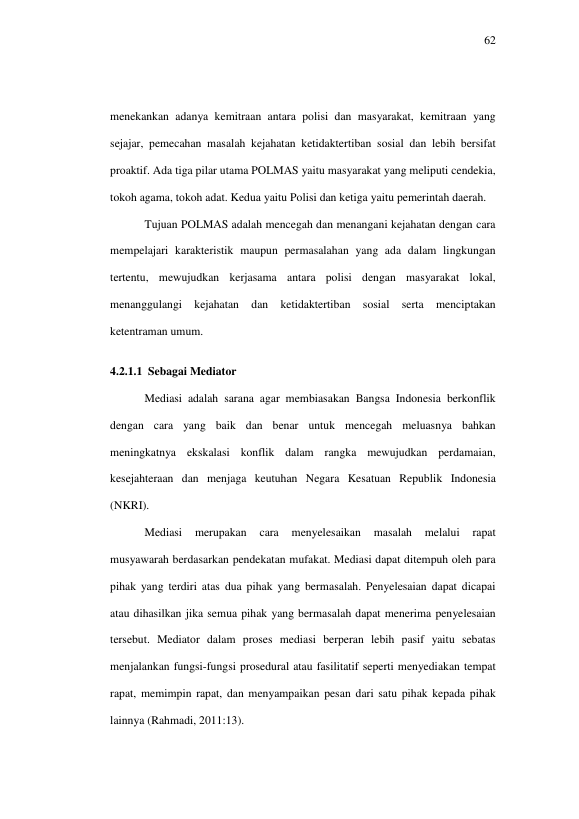 62

menekankan adanya kemitraan antara polisi dan masyarakat, kemitraan yang sejajar, pemecahan masalah kejahatan ketidaktertiban sosial dan lebih bersifat proaktif. Ada tiga pilar utama POLMAS yaitu masyarakat yang meliputi cendekia, tokoh agama, tokoh adat. Kedua yaitu Polisi dan ketiga yaitu pemerintah daerah.

Tujuan POLMAS adalah mencegah dan menangani kejahatan dengan cara mempelajari karakteristik maupun permasalahan yang ada dalam lingkungan tertentu, mewujudkan kerjasama antara polisi dengan masyarakat lokal, menanggulangi kejahatan dan ketidaktertiban sosial serta menciptakan ketentraman umum.

4.2.1.1 Sebagai Mediator

Mediasi adalah sarana agar membiasakan Bangsa Indonesia berkonflik dengan cara yang baik dan benar untuk mencegah meluasnya bahkan meningkatnya ekskalasi konflik dalam rangka mewujudkan perdamaian, kesejahteraan dan menjaga keutuhan Negara Kesatuan Republik Indonesia (NKRI).

Mediasi merupakan cara menyelesaikan masalah melalui rapat musyawarah berdasarkan pendekatan mufakat. Mediasi dapat ditempuh oleh para pihak yang terdiri atas dua pihak yang bermasalah. Penyelesaian dapat dicapai atau dihasilkan jika semua pihak yang bermasalah dapat menerima penyelesaian tersebut. Mediator dalam proses mediasi berperan lebih pasif yaitu sebatas menjalankan fungsi-fungsi prosedural atau fasilitatif seperti menyediakan tempat rapat, memimpin rapat, dan menyampaikan pesan dari satu pihak kepada pihak lainnya (Rahmadi, 2011:13).